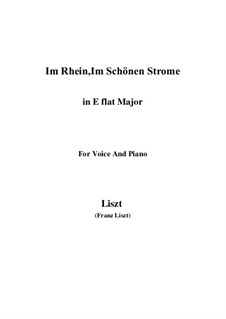 Im Rhein,Im Schönen Strome

in E flat Major

For Voice And Piano

Liszt
(Franz Liszt)